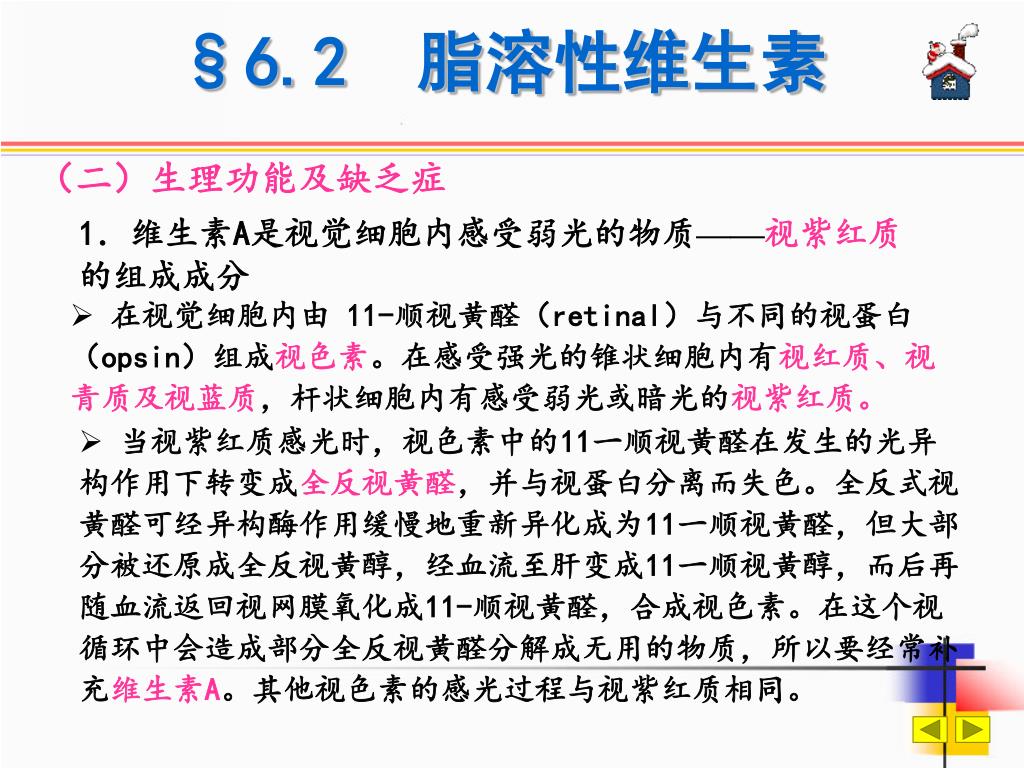 §6.2 脂溶性维生素

（二）生理功能及缺乏症

1. 维生素A是视觉细胞内感受弱光的物质——视紫红质的组成成分

➢ 在视觉细胞内由 11-顺视黄醛（retinal）与不同的视蛋白（opsin）组成视色素。在感受强光的锥状细胞内有视红质、视青质及视蓝质，杆状细胞内有感受弱光或暗光的视紫红质。

➢ 当视紫红质感光时，视色素中的11一顺视黄醛在发生的光异构作用下转变成全反视黄醛，并与视蛋白分离而失色。全反式视黄醛可经异构酶作用缓慢地重新异化成为11一顺视黄醛，但大部分被还原成全反视黄醇，经血流至肝变成11一顺视黄醇，而后再随血流返回视网膜氧化成11-顺视黄醛，合成视色素。在这个视循环中会造成部分全反视黄醛分解成无用的物质，所以要经常补充维生素A。其他视色素的感光过程与视紫红质相同。